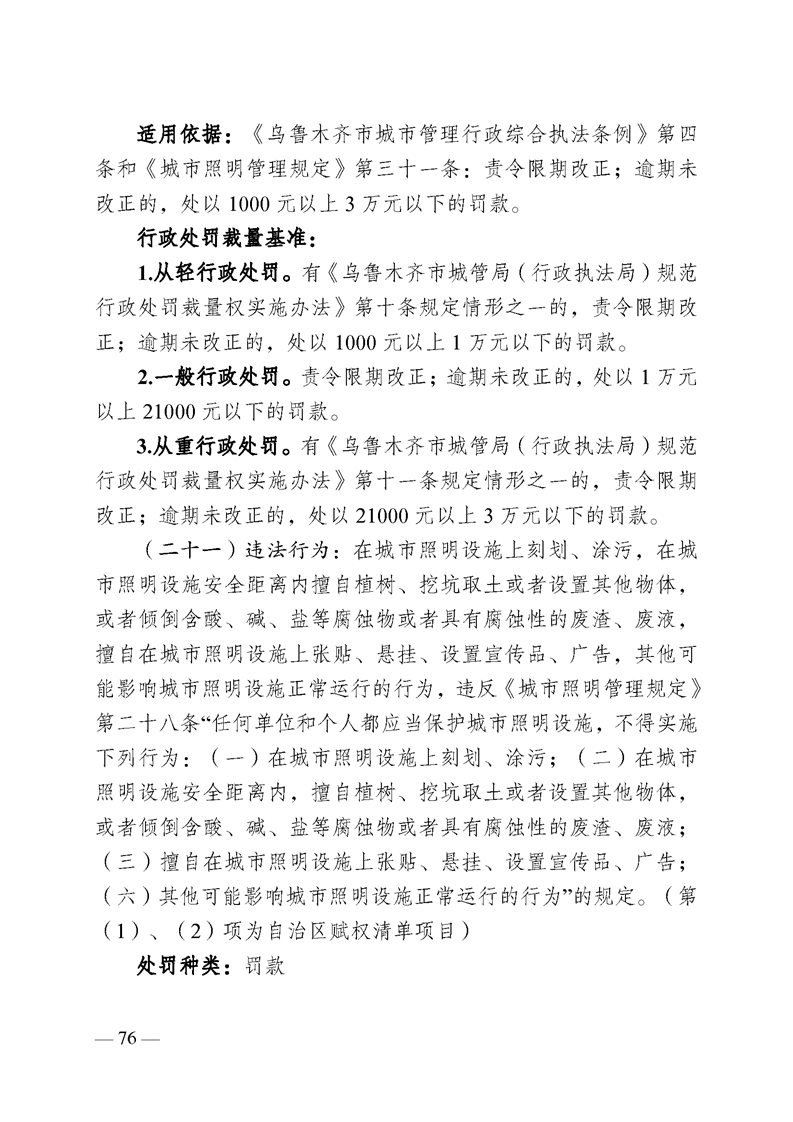 适用依据：《乌鲁木齐市城市管理行政综合执法条例》第四条和《城市照明管理规定》第三十一条：责令限期改正；逾期未改正的，处以 1000 元以上 3 万元以下的罚款。

行政处罚裁量基准：

1.从轻行政处罚。有《乌鲁木齐市城管局（行政执法局）规范行政处罚裁量权实施办法》第十条规定情形之一的，责令限期改正；逾期未改正的，处以 1000 元以上 1 万元以下的罚款。

2.一般行政处罚。责令限期改正；逾期未改正的，处以 1 万元以上 21000 元以下的罚款。

3.从重行政处罚。有《乌鲁木齐市城管局（行政执法局）规范行政处罚裁量权实施办法》第十一条规定情形之一的，责令限期改正；逾期未改正的，处以 21000 元以上 3 万元以下的罚款。

（二十一）违法行为：在城市照明设施上刻划、涂污，在城市照明设施安全距离内擅自植树、挖坑取土或者设置其他物体，或者倾倒含酸、碱、盐等腐蚀物或者具有腐蚀性的废渣、废液，擅自在城市照明设施上张贴、悬挂、设置宣传品、广告，其他可能影响城市照明设施正常运行的行为，违反《城市照明管理规定》第二十八条“任何单位和个人都应当保护城市照明设施，不得实施下列行为：（一）在城市照明设施上刻划、涂污；（二）在城市照明设施安全距离内，擅自植树、挖坑取土或者设置其他物体，或者倾倒含酸、碱、盐等腐蚀物或者具有腐蚀性的废渣、废液；（三）擅自在城市照明设施上张贴、悬挂、设置宣传品、广告；（六）其他可能影响城市照明设施正常运行的行为”的规定。（第（1）、（2）项为自治区赋权清单项目）

处罚种类：罚款

— 76 —